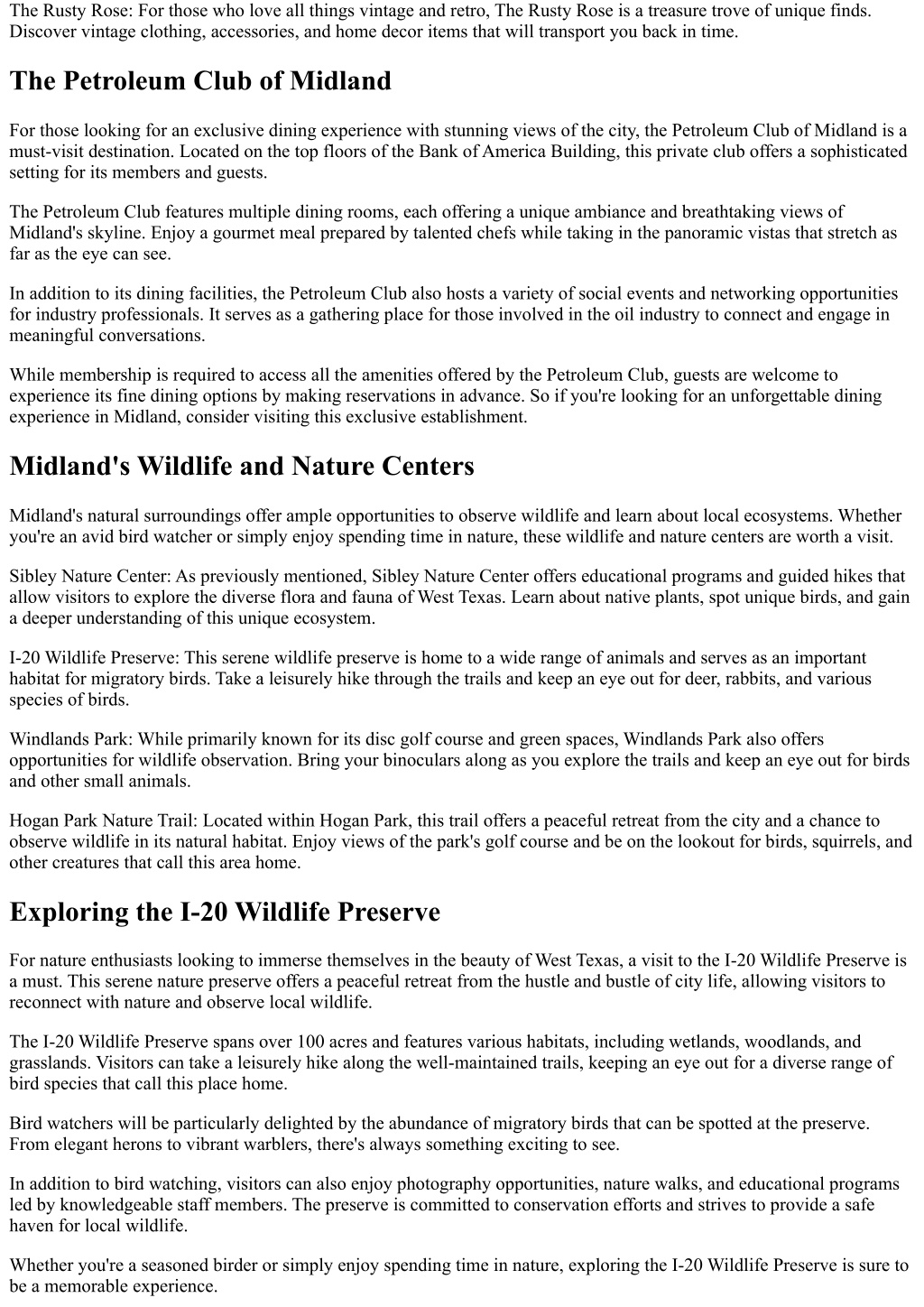 The Rusty Rose: For those who love all things vintage and retro, The Rusty Rose is a treasure trove of unique finds. Discover vintage clothing, accessories, and home decor items that will transport you back in time.

The Petroleum Club of Midland

For those looking for an exclusive dining experience with stunning views of the city, the Petroleum Club of Midland is a must-visit destination. Located on the top floors of the Bank of America Building, this private club offers a sophisticated setting for its members and guests.

The Petroleum Club features multiple dining rooms, each offering a unique ambiance and breathtaking views of Midland's skyline. Enjoy a gourmet meal prepared by talented chefs while taking in the panoramic vistas that stretch as far as the eye can see.

In addition to its dining facilities, the Petroleum Club also hosts a variety of social events and networking opportunities for industry professionals. It serves as a gathering place for those involved in the oil industry to connect and engage in meaningful conversations.

While membership is required to access all the amenities offered by the Petroleum Club, guests are welcome to experience its fine dining options by making reservations in advance. So if you're looking for an unforgettable dining experience in Midland, consider visiting this exclusive establishment.

Midland's Wildlife and Nature Centers

Midland's natural surroundings offer ample opportunities to observe wildlife and learn about local ecosystems. Whether you're an avid bird watcher or simply enjoy spending time in nature, these wildlife and nature centers are worth a visit.

Sibley Nature Center: As previously mentioned, Sibley Nature Center offers educational programs and guided hikes that allow visitors to explore the diverse flora and fauna of West Texas. Learn about native plants, spot unique birds, and gain a deeper understanding of this unique ecosystem.

I-20 Wildlife Preserve: This serene wildlife preserve is home to a wide range of animals and serves as an important habitat for migratory birds. Take a leisurely hike through the trails and keep an eye out for deer, rabbits, and various species of birds.

Windlands Park: While primarily known for its disc golf course and green spaces, Windlands Park also offers opportunities for wildlife observation. Bring your binoculars along as you explore the trails and keep an eye out for birds and other small animals.

Hogan Park Nature Trail: Located within Hogan Park, this trail offers a peaceful retreat from the city and a chance to observe wildlife in its natural habitat. Enjoy views of the park's golf course and be on the lookout for birds, squirrels, and other creatures that call this area home.

Exploring the I-20 Wildlife Preserve

For nature enthusiasts looking to immerse themselves in the beauty of West Texas, a visit to the I-20 Wildlife Preserve is a must. This serene nature preserve offers a peaceful retreat from the hustle and bustle of city life, allowing visitors to reconnect with nature and observe local wildlife.

The I-20 Wildlife Preserve spans over 100 acres and features various habitats, including wetlands, woodlands, and grasslands. Visitors can take a leisurely hike along the well-maintained trails, keeping an eye out for a diverse range of bird species that call this place home.

Bird watchers will be particularly delighted by the abundance of migratory birds that can be spotted at the preserve. From elegant herons to vibrant warblers, there's always something exciting to see.

In addition to bird watching, visitors can also enjoy photography opportunities, nature walks, and educational programs led by knowledgeable staff members. The preserve is committed to conservation efforts and strives to provide a safe haven for local wildlife.

Whether you're a seasoned birder or simply enjoy spending time in nature, exploring the I-20 Wildlife Preserve is sure to be a memorable experience.